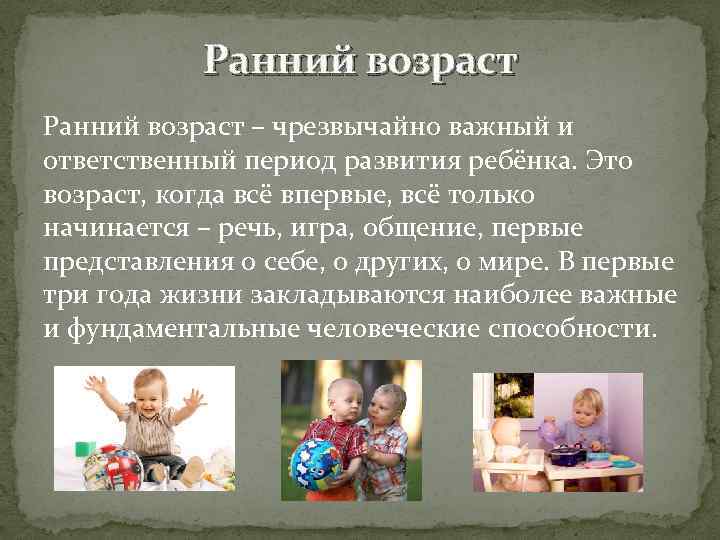 Ранний возраст

Ранний возраст – чрезвычайно важный и ответственный период развития ребёнка. Это возраст, когда всё впервые, всё только начинается – речь, игра, общение, первые представления о себе, о других, о мире. В первые три года жизни закладываются наиболее важные и фундаментальные человеческие способности.